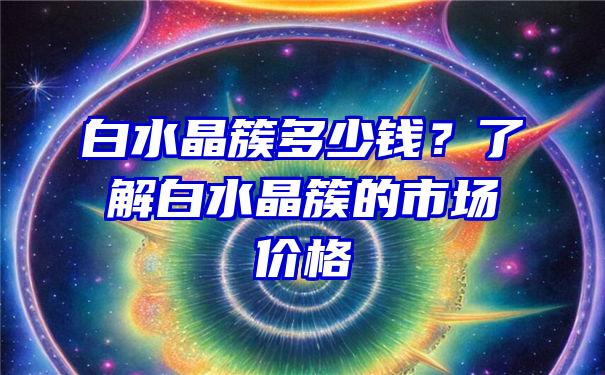 白水晶簇多少钱？了解白水晶簇的市场价格